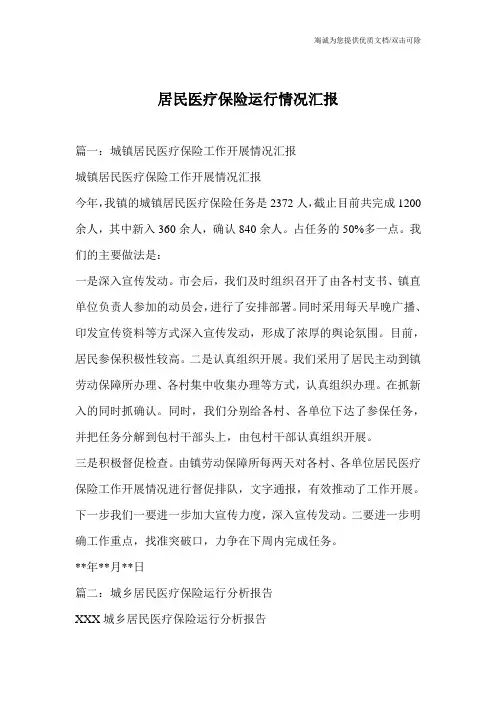 海诚为您提供优质文档/双击可除

居民医疗保险运行情况汇报

篇一：城镇居民医疗保险工作开展情况汇报

城镇居民医疗保险工作开展情况汇报

今年，我镇的城镇居民医疗保险任务是2372人，截止目前共完成1200余人，其中新入360余人，确认840余人。占任务的50%多一点。我们的主要做法是：

一是深入宣传发动。市会后，我们及时组织召开了由各村支书、镇直单位负责人参加的动员会，进行了安排部署。同时采用每天早晚广播、印发宣传资料等方式深入宣传发动，形成了浓厚的舆论氛围。目前，居民参保积极性较高。二是认真组织开展。我们采用了居民主动到镇劳动保障所办理、各村集中收集办理等方式，认真组织办理。在抓新入的同时抓确认。同时，我们分别给各村、各单位下达了参保任务，并把任务分解到包村干部头上，由包村干部认真组织开展。

三是积极督促检查。由镇劳动保障所每两天对各村、各单位居民医疗保险工作开展情况进行督促排队，文字通报，有效推动了工作开展。下一步我们一要进一步加大宣传力度，深入宣传发动。二要进一步明确工作重点，找准突破口，力争在下周内完成任务。

**年**月**日

篇二：城乡居民医疗保险运行分析报告

XXX城乡居民医疗保险运行分析报告